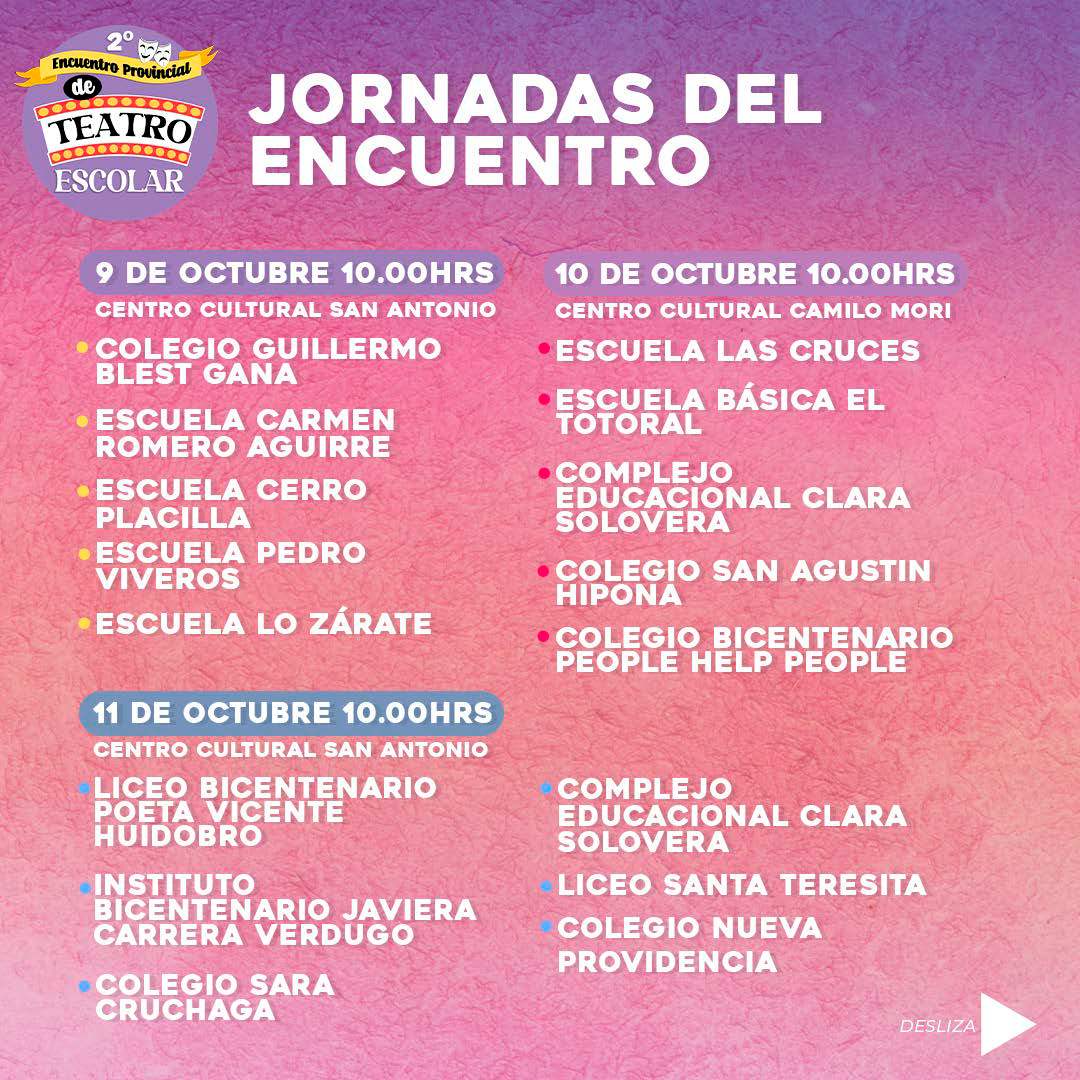 2° Encuentro Provincial de TEATRO ESCOLAR

JORNADAS DEL ENCUENTRO

9 DE OCTUBRE 10.00HRS
CENTRO CULTURAL SAN ANTONIO
• COLEGIO GUILLERMO BLEST GANA
• ESCUELA CARMEN ROMERO AGUIRRE
• ESCUELA CERRO PLACILLA
• ESCUELA PEDRO VIVEROS
• ESCUELA LO ZÁRATE

10 DE OCTUBRE 10.00HRS
CENTRO CULTURAL CAMILO MORI
• ESCUELA LAS CRUCES
• ESCUELA BÁSICA EL TOTORAL
• COMPLEJO EDUCACIONAL CLARA SOLOVERA
• COLEGIO SAN AGUSTIN HIPONA
• COLEGIO BICENTENARIO PEOPLE HELP PEOPLE

11 DE OCTUBRE 10.00HRS
CENTRO CULTURAL SAN ANTONIO
• LICEO BICENTENARIO POETA VICENTE HUIDOBRO
• INSTITUTO BICENTENARIO JAVIERA CARRERA VERDUGO
• COLEGIO SARA CRUCHAGA
• COMPLEJO EDUCACIONAL CLARA SOLOVERA
• LICEO SANTA TERESITA
• COLEGIO NUEVA PROVIDENCIA

DESLIZA